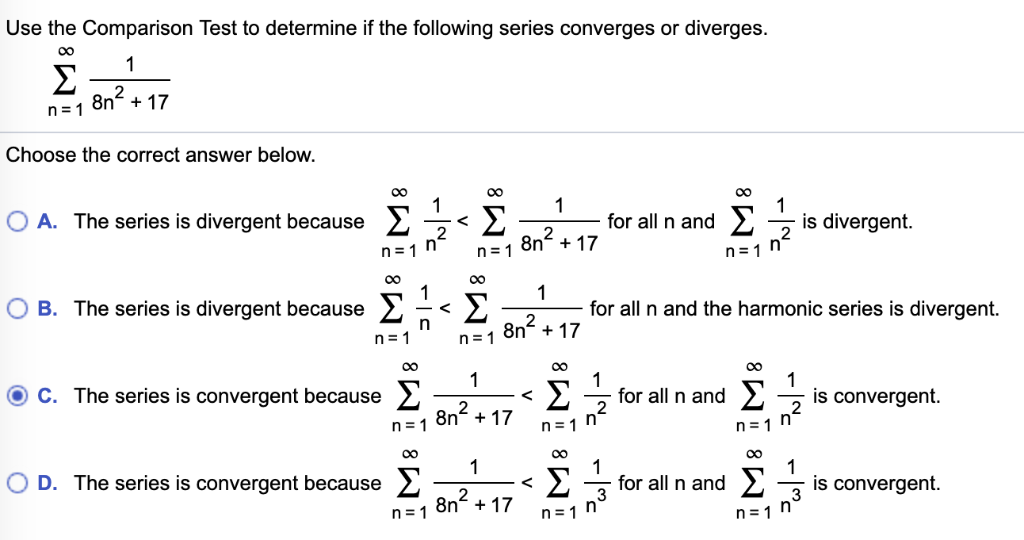 Use the Comparison Test to determine if the following series converges or diverges.

$\sum_{n=1}^{\infty} \frac{1}{8n^2+17}$

Choose the correct answer below.

A. The series is divergent because $\sum_{n=1}^{\infty} \frac{1}{n^2} < \sum_{n=1}^{\infty} \frac{1}{8n^2+17}$ for all n and $\sum_{n=1}^{\infty} \frac{1}{n^2}$ is divergent.

B. The series is divergent because $\sum_{n=1}^{\infty} \frac{1}{n} < \sum_{n=1}^{\infty} \frac{1}{8n^2+17}$ for all n and the harmonic series is divergent.

C. The series is convergent because $\sum_{n=1}^{\infty} \frac{1}{8n^2+17} < \sum_{n=1}^{\infty} \frac{1}{n^2}$ for all n and $\sum_{n=1}^{\infty} \frac{1}{n^2}$ is convergent.

D. The series is convergent because $\sum_{n=1}^{\infty} \frac{1}{8n^2+17} < \sum_{n=1}^{\infty} \frac{1}{n^3}$ for all n and $\sum_{n=1}^{\infty} \frac{1}{n^3}$ is convergent.